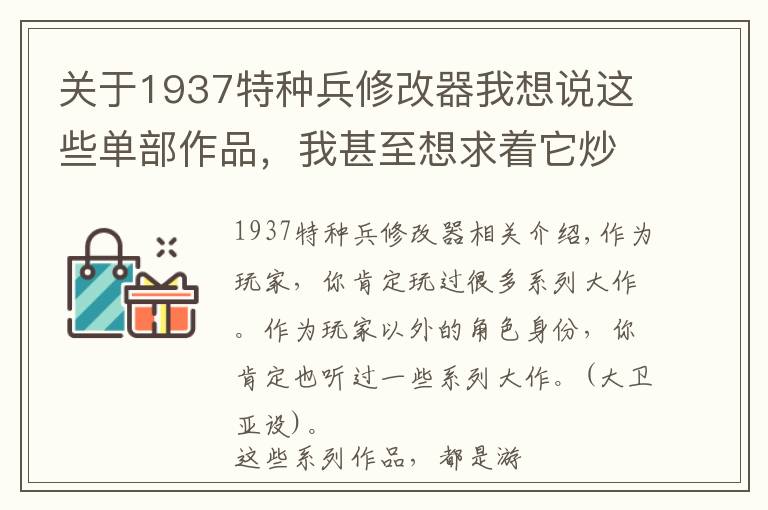 关于1937特种兵修改器我想说这些单部作品，我甚至想求着它炒

1937特种兵修改器相关介绍，作为玩家，你肯定玩过很多系列大作。作为玩家以外的角色身份，你肯定也听过一些系列大作。（大卫亚设）。
这些系列作品，都是游